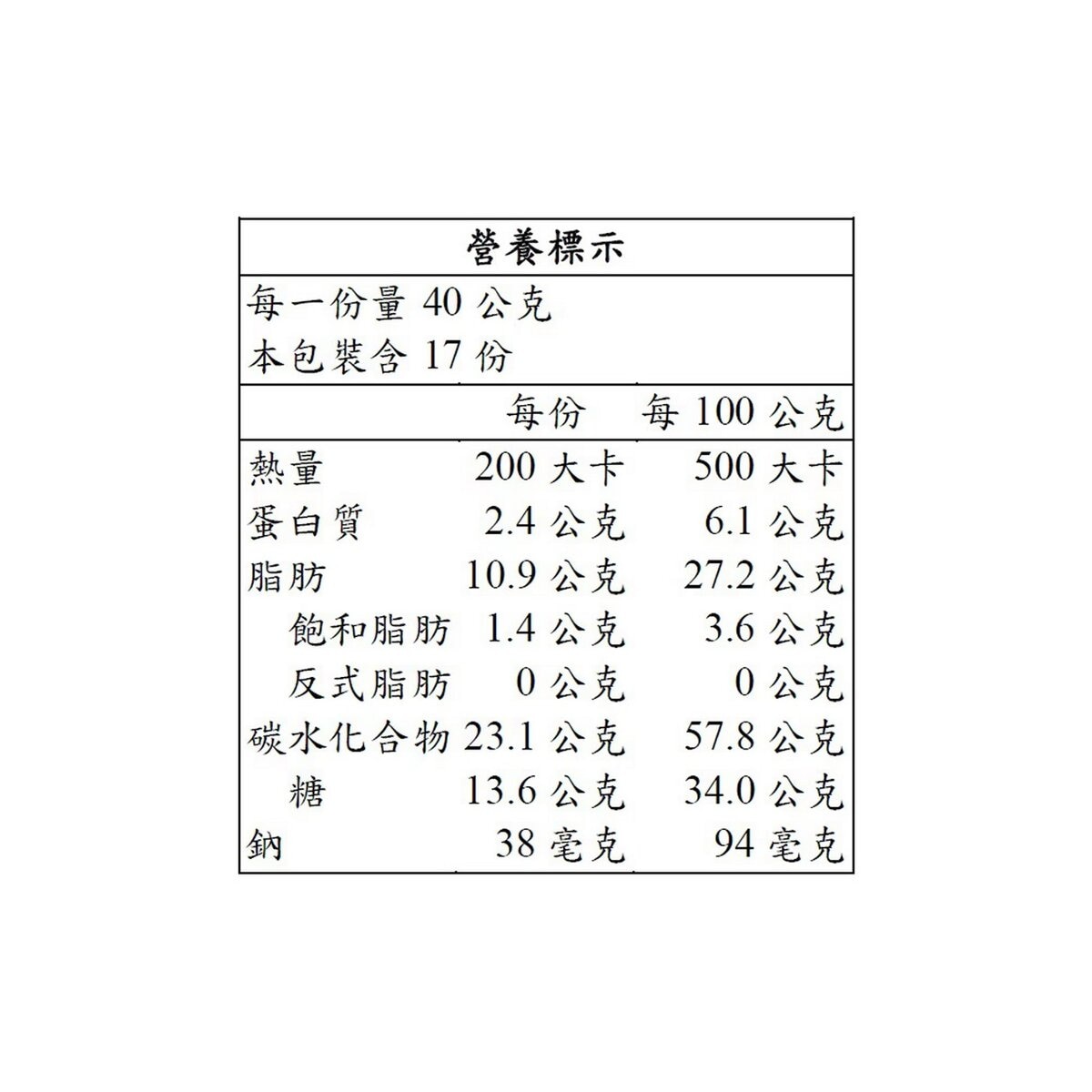 營養標示

每一份量 40 公克
本包裝含 17 份

|  | 每份 | 每 100 公克 |
|---|---|---|
| 熱量 | 200 大卡 | 500 大卡 |
| 蛋白質 | 2.4 公克 | 6.1 公克 |
| 脂肪 | 10.9 公克 | 27.2 公克 |
| 飽和脂肪 | 1.4 公克 | 3.6 公克 |
| 反式脂肪 | 0 公克 | 0 公克 |
| 碳水化合物 | 23.1 公克 | 57.8 公克 |
| 糖 | 13.6 公克 | 34.0 公克 |
| 鈉 | 38 毫克 | 94 毫克 |